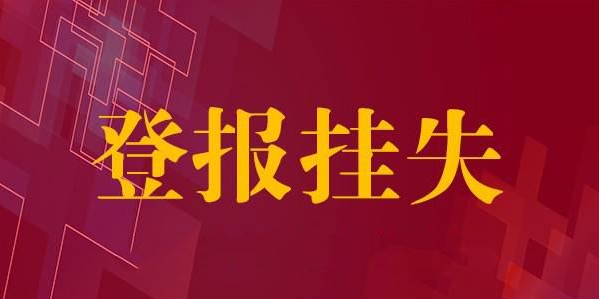 登报挂失